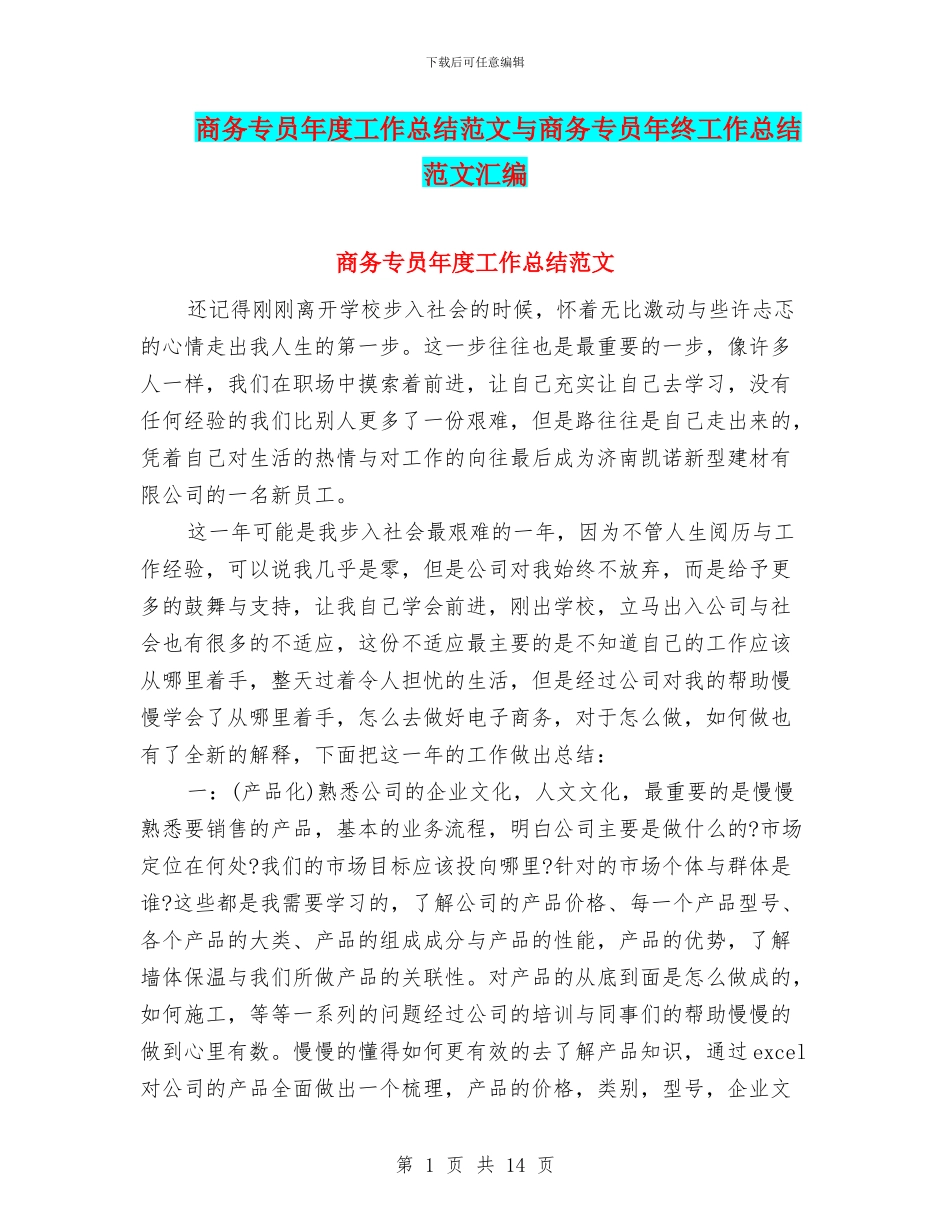 下载后可任意编辑

商务专员年度工作总结范文与商务专员年终工作总结范文汇编

商务专员年度工作总结范文

还记得刚刚离开学校步入社会的时候，怀着无比激动与些许忐忑的心情走出我人生的第一步。这一步往往也是最重要的一步，像许多人一样，我们在职场中摸索着前进，让自己充实让自己去学习，没有任何经验的我们比别人更多了一份艰难，但是路往往是自己走出来的，凭着自己对生活的热情与对工作的向往最后成为济南凯诺新型建材有限公司的一名新员工。

这一年可能是我步入社会最艰难的一年，因为不管人生阅历与工作经验，可以说我几乎是零，但是公司对我始终不放弃，而是给予更多的鼓舞与支持，让我自己学会前进，刚出学校，立马出入公司与社会也有很多的不适应，这份不适应最主要的是不知道自己的工作应该从哪里着手，整天过着令人担忧的生活，但是经过公司对我的帮助慢慢学会了从哪里着手，怎么去做好电子商务，对于怎么做，如何做也有了全新的解释，下面把这一年的工作做出总结：

一：(产品化)熟悉公司的企业文化，人文文化，最重要的是慢慢熟悉要销售的产品，基本的业务流程，明白公司主要是做什么的?市场定位在何处?我们的市场目标应该投向哪里?针对的市场个体与群体是谁?这些都是我需要学习的，了解公司的产品价格、每一个产品型号、各个产品的大类、产品的组成成分与产品的性能，产品的优势，了解墙体保温与我们所做产品的关联性。对产品的从底到面是怎么做成的，如何施工，等等一系列的问题经过公司的培训与同事们的帮助慢慢的做到心里有数。慢慢的懂得如何更有效的去了解产品知识，通过excel对公司的产品全面做出一个梳理，产品的价格，类别，型号，企业文

第 1 页 共 14 页